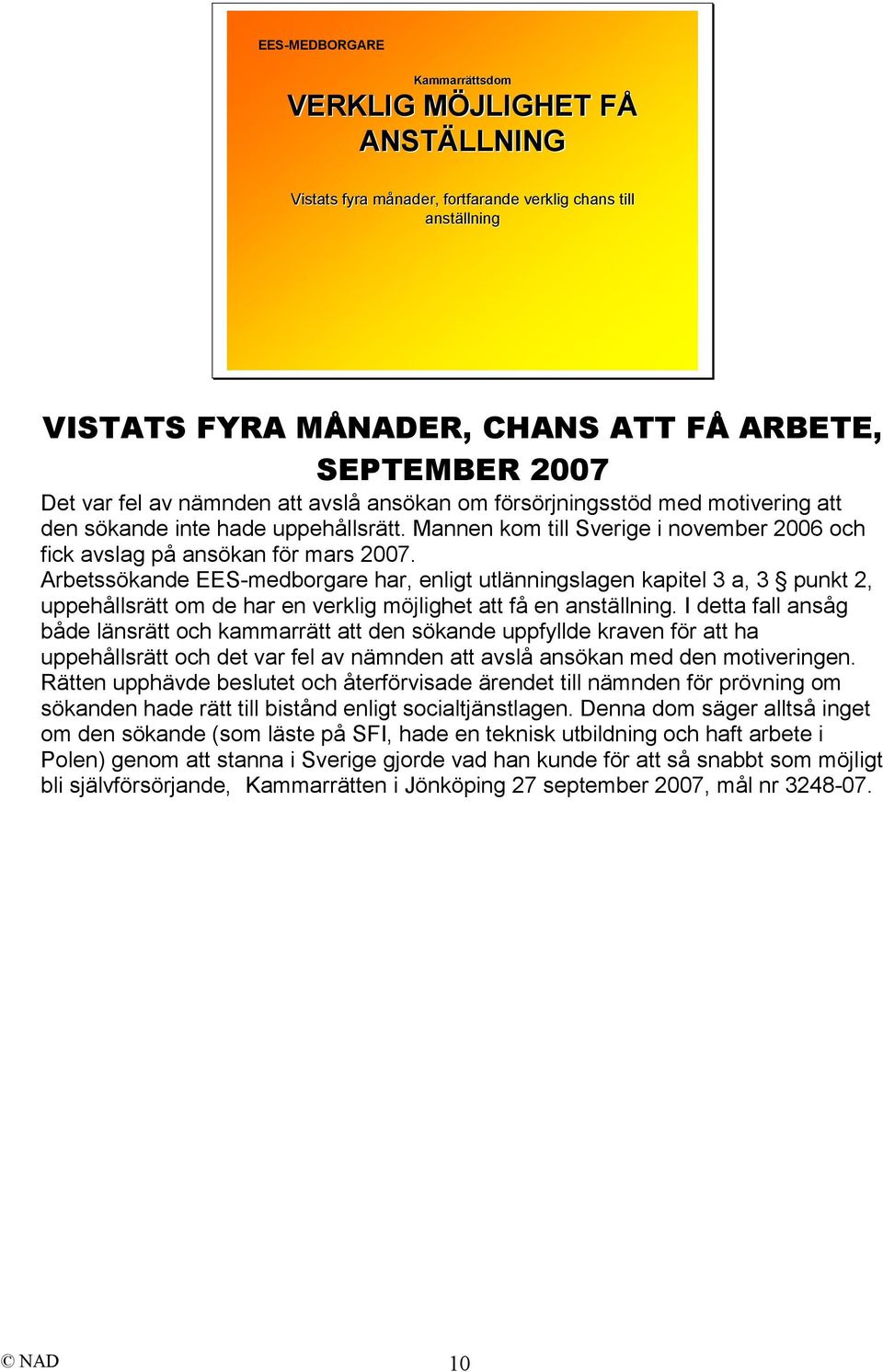 EES-MEDBORGARE

Kammarrättsdom

VERKLIG MÖJLIGHET FÅ ANSTÄLLNING

Vistats fyra månader, fortfarande verklig chans till anställning

VISTATS FYRA MÅNADER, CHANS ATT FÅ ARBETE, SEPTEMBER 2007

Det var fel av nämnden att avslå ansökan om försörjningsstöd med motivering att den sökande inte hade uppehållsrätt. Mannen kom till Sverige i november 2006 och fick avslag på ansökan för mars 2007.
Arbetssökande EES-medborgare har, enligt utlänningslagen kapitel 3 a, 3 § punkt 2, uppehållsrätt om de har en verklig möjlighet att få en anställning. I detta fall ansåg både länsrätt och kammarrätt att den sökande uppfyllde kraven för att ha uppehållsrätt och det var fel av nämnden att avslå ansökan med den motiveringen. Rätten upphävde beslutet och återförvisade ärendet till nämnden för prövning om sökanden hade rätt till bistånd enligt socialtjänstlagen. Denna dom säger alltså inget om den sökande (som läste på SFI, hade en teknisk utbildning och haft arbete i Polen) genom att stanna i Sverige gjorde vad han kunde för att så snabbt som möjligt bli självförsörjande, Kammarrätten i Jönköping 27 september 2007, mål nr 3248-07.

© NAD

10